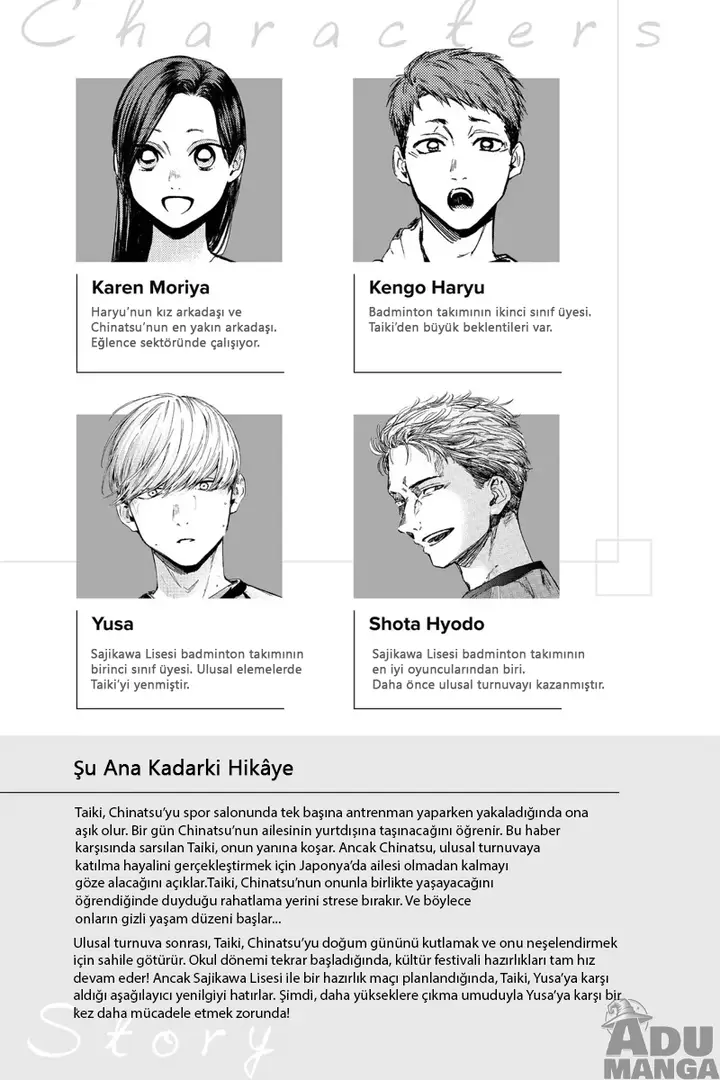 Characters

Karen Moriya
Haryu'nun kız arkadaşı ve Chinatsu'nun en yakın arkadaşı. Eğlence sektöründe çalışıyor.

Kengo Haryu
Badminton takımının ikinci sınıf üyesi. Taiki'den büyük beklentileri var.

Yusa
Sajikawa Lisesi badminton takımının birinci sınıf üyesi. Ulusal elemelerde Taiki'yi yenmiştir.

Shota Hyodo
Sajikawa Lisesi badminton takımının en iyi oyuncularından biri. Daha önce ulusal turnuvayı kazanmıştır.

Şu Ana Kadarki Hikâye

Taiki, Chinatsu'yu spor salonunda tek başına antrenman yaparken yakaladığında ona aşık olur. Bir gün Chinatsu'nun ailesinin yurtdışına taşınacağını öğrenir. Bu haber karşısında sarsılan Taiki, onun yanına koşar. Ancak Chinatsu, ulusal turnuvaya katılma hayalini gerçekleştirmek için Japonya'da ailesi olmadan kalmayı göze alacağını açıklar.Taiki, Chinatsu'nun onunla birlikte yaşayacağını öğrendiğinde duyduğu rahatlama yerini strese bırakır. Ve böylece onların gizli yaşam düzeni başlar...

Ulusal turnuva sonrası, Taiki, Chinatsu'yu doğum gününü kutlamak ve onu neşelendirmek için sahile götürür. Okul dönemi tekrar başladığında, kültür festivali hazırlıkları tam hız devam eder! Ancak Sajikawa Lisesi ile bir hazırlık maçı planlandığında, Taiki, Yusa'ya karşı aldığı aşağılayıcı yenilgiyi hatırlar. Şimdi, daha yükseklere çıkma umuduyla Yusa'ya karşı bir kez daha mücadele etmek zorunda!

Story

ADU MANGA